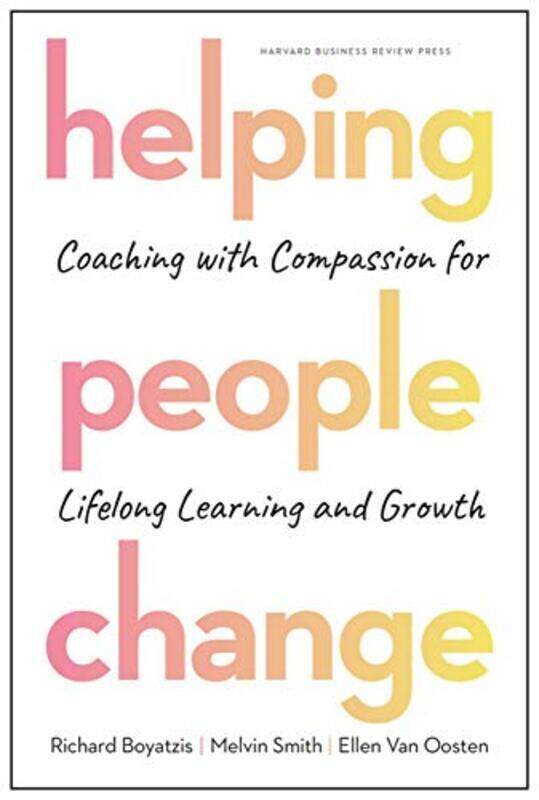 HARVARD BUSINESS REVIEW PRESS

helping

Coaching with Compassion for

people

Lifelong Learning and Growth

change

Richard Boyatzis | Melvin Smith | Ellen Van Oosten